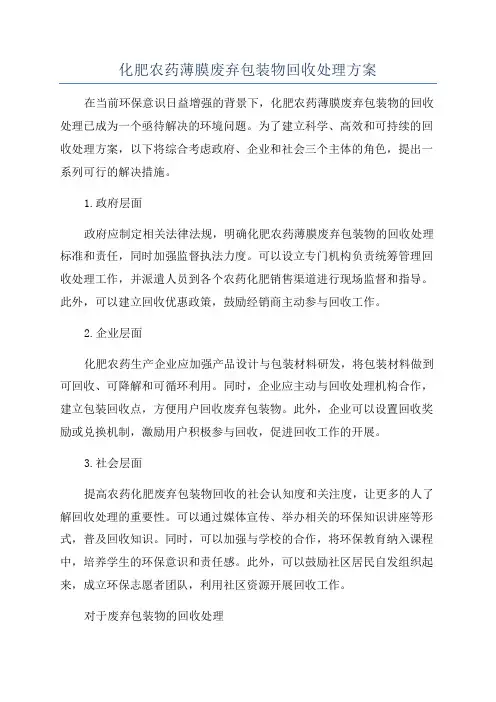 化肥农药薄膜废弃包装物回收处理方案

在当前环保意识日益增强的背景下，化肥农药薄膜废弃包装物的回收处理已成为一个亟待解决的环境问题。为了建立科学、高效和可持续的回收处理方案，以下将综合考虑政府、企业和社会三个主体的角色，提出一系列可行的解决措施。

1.政府层面

政府应制定相关法律法规，明确化肥农药薄膜废弃包装物的回收处理标准和责任，同时加强监督执法力度。可以设立专门机构负责统筹管理回收处理工作，并派遣人员到各个农药化肥销售渠道进行现场监督和指导。此外，可以建立回收优惠政策，鼓励经销商主动参与回收工作。

2.企业层面

化肥农药生产企业应加强产品设计与包装材料研发，将包装材料做到可回收、可降解和可循环利用。同时，企业应主动与回收处理机构合作，建立包装回收点，方便用户回收废弃包装物。此外，企业可以设置回收奖励或兑换机制，激励用户积极参与回收，促进回收工作的开展。

3.社会层面

提高农药化肥废弃包装物回收的社会认知度和关注度，让更多的人了解回收处理的重要性。可以通过媒体宣传、举办相关的环保知识讲座等形式，普及回收知识。同时，可以加强与学校的合作，将环保教育纳入课程中，培养学生的环保意识和责任感。此外，可以鼓励社区居民自发组织起来，成立环保志愿者团队，利用社区资源开展回收工作。

对于废弃包装物的回收处理